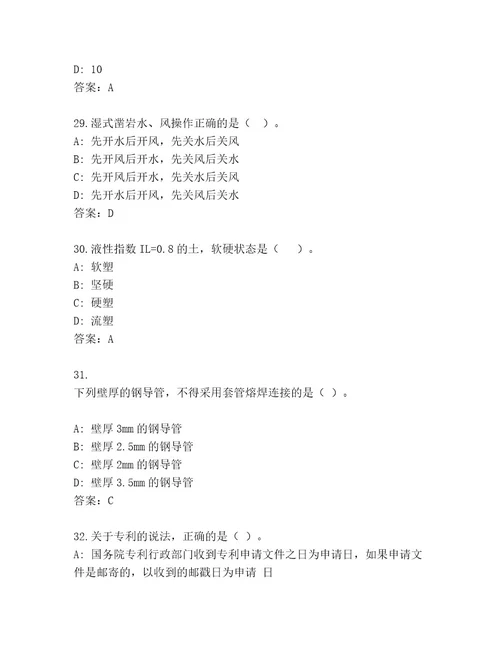 D: 10
答案：A

29.湿式凿岩水、风操作正确的是（ ）。
A: 先开水后开风，先关水后关风
B: 先开风后开水，先关风后关水
C: 先开风后开水，先关水后关风
D: 先开水后开风，先关风后关水
答案：D

30.液性指数 IL=0.8 的土，软硬状态是（ ）。
A: 软塑
B: 坚硬
C: 硬塑
D: 流塑
答案：A

31.
下列壁厚的钢导管，不得采用套管熔焊连接的是（ ）。

A: 壁厚 3mm 的钢导管
B: 壁厚 2.5mm 的钢导管
C: 壁厚 2mm 的钢导管
D: 壁厚 3.5mm 的钢导管
答案：C

32.关于专利的说法，正确的是（ ）。
A: 国务院专利行政部门收到专利申请文件之日为申请日，如果申请文件是邮寄的，以收到的邮戳日为申请 日